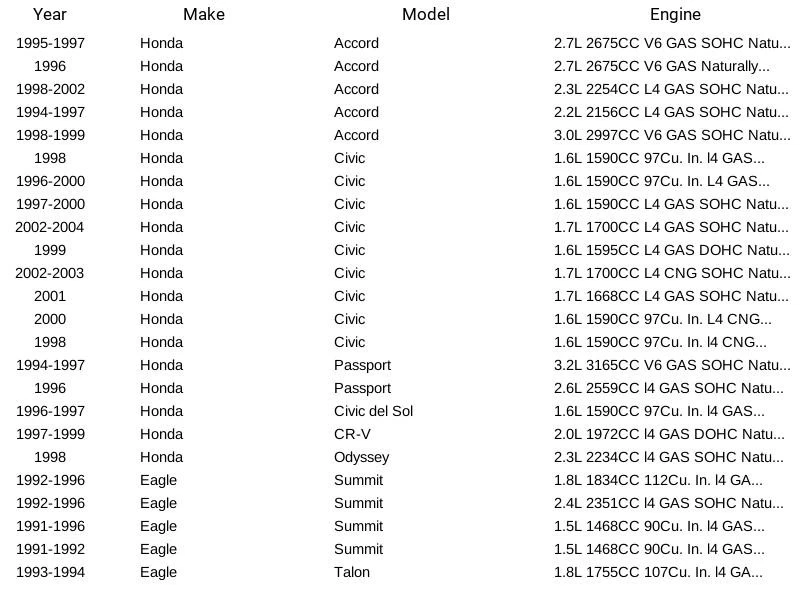 | Year | Make | Model | Engine |
|---|---|---|---|
| 1995-1997 | Honda | Accord | 2.7L 2675CC V6 GAS SOHC Natu... |
| 1996 | Honda | Accord | 2.7L 2675CC V6 GAS Naturally... |
| 1998-2002 | Honda | Accord | 2.3L 2254CC L4 GAS SOHC Natu... |
| 1994-1997 | Honda | Accord | 2.2L 2156CC L4 GAS SOHC Natu... |
| 1998-1999 | Honda | Accord | 3.0L 2997CC V6 GAS SOHC Natu... |
| 1998 | Honda | Civic | 1.6L 1590CC 97Cu. In. l4 GAS... |
| 1996-2000 | Honda | Civic | 1.6L 1590CC 97Cu. In. L4 GAS... |
| 1997-2000 | Honda | Civic | 1.6L 1590CC L4 GAS SOHC Natu... |
| 2002-2004 | Honda | Civic | 1.7L 1700CC L4 GAS SOHC Natu... |
| 1999 | Honda | Civic | 1.6L 1595CC L4 GAS DOHC Natu... |
| 2002-2003 | Honda | Civic | 1.7L 1700CC L4 CNG SOHC Natu... |
| 2001 | Honda | Civic | 1.7L 1668CC L4 GAS SOHC Natu... |
| 2000 | Honda | Civic | 1.6L 1590CC 97Cu. In. L4 CNG... |
| 1998 | Honda | Civic | 1.6L 1590CC 97Cu. In. l4 CNG... |
| 1994-1997 | Honda | Passport | 3.2L 3165CC V6 GAS SOHC Natu... |
| 1996 | Honda | Passport | 2.6L 2559CC l4 GAS SOHC Natu... |
| 1996-1997 | Honda | Civic del Sol | 1.6L 1590CC 97Cu. In. l4 GAS... |
| 1997-1999 | Honda | CR-V | 2.0L 1972CC l4 GAS DOHC Natu... |
| 1998 | Honda | Odyssey | 2.3L 2234CC l4 GAS SOHC Natu... |
| 1992-1996 | Eagle | Summit | 1.8L 1834CC 112Cu. In. l4 GA... |
| 1992-1996 | Eagle | Summit | 2.4L 2351CC l4 GAS SOHC Natu... |
| 1991-1996 | Eagle | Summit | 1.5L 1468CC 90Cu. In. l4 GAS... |
| 1991-1992 | Eagle | Summit | 1.5L 1468CC 90Cu. In. l4 GAS... |
| 1993-1994 | Eagle | Talon | 1.8L 1755CC 107Cu. In. l4 GA... |